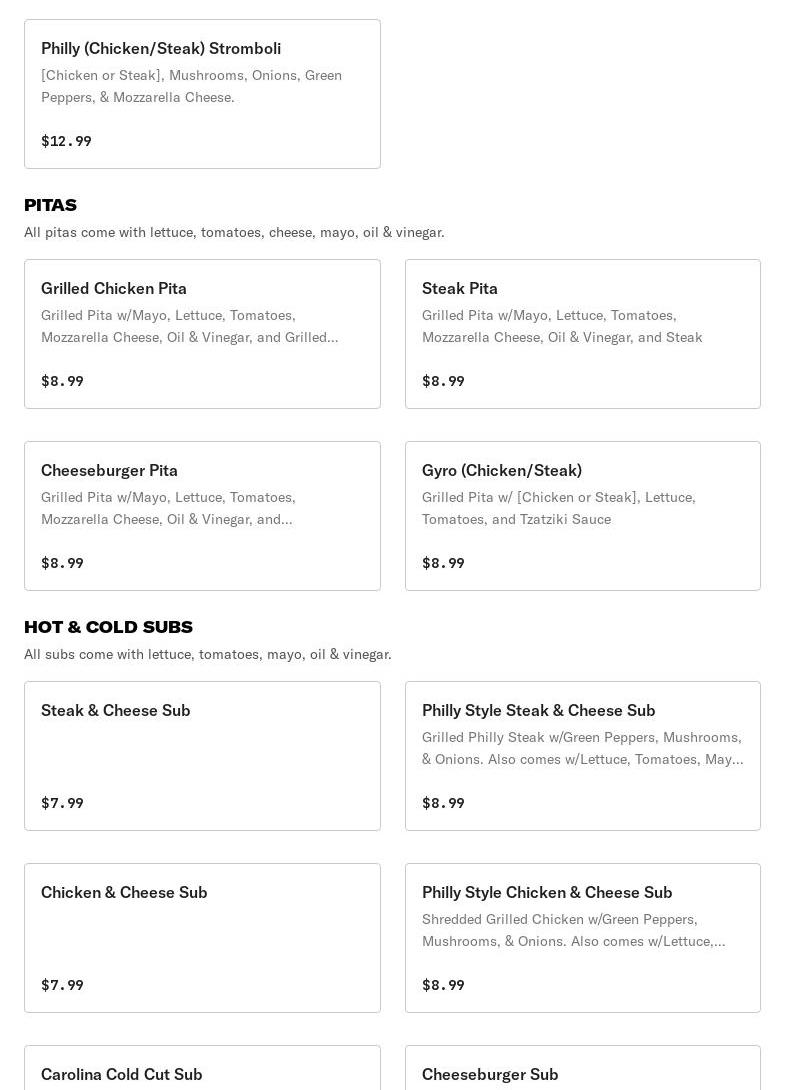 Philly (Chicken/Steak) Stromboli
[Chicken or Steak], Mushrooms, Onions, Green Peppers, & Mozzarella Cheese.

$12.99

PITAS
All pitas come with lettuce, tomatoes, cheese, mayo, oil & vinegar.

Grilled Chicken Pita
Grilled Pita w/Mayo, Lettuce, Tomatoes, Mozzarella Cheese, Oil & Vinegar, and Grilled...

$8.99

Steak Pita
Grilled Pita w/Mayo, Lettuce, Tomatoes, Mozzarella Cheese, Oil & Vinegar, and Steak

$8.99

Cheeseburger Pita
Grilled Pita w/Mayo, Lettuce, Tomatoes, Mozzarella Cheese, Oil & Vinegar, and...

$8.99

Gyro (Chicken/Steak)
Grilled Pita w/ [Chicken or Steak], Lettuce, Tomatoes, and Tzatziki Sauce

$8.99

HOT & COLD SUBS
All subs come with lettuce, tomatoes, mayo, oil & vinegar.

Steak & Cheese Sub

$7.99

Philly Style Steak & Cheese Sub
Grilled Philly Steak w/Green Peppers, Mushrooms, & Onions. Also comes w/Lettuce, Tomatoes, May...

$8.99

Chicken & Cheese Sub

$7.99

Philly Style Chicken & Cheese Sub
Shredded Grilled Chicken w/Green Peppers, Mushrooms, & Onions. Also comes w/Lettuce,...

$8.99

Carolina Cold Cut Sub

Cheeseburger Sub